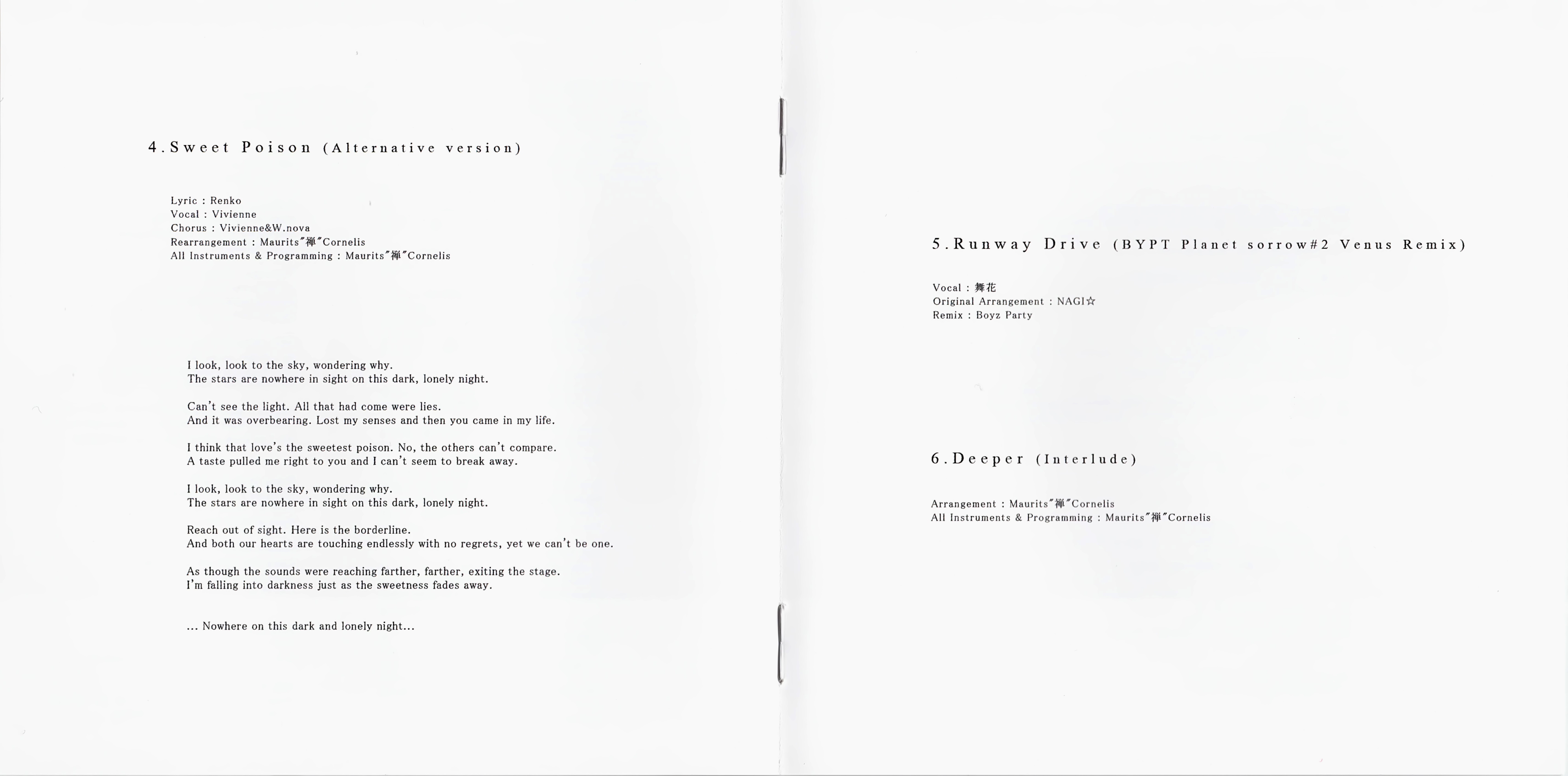 4.Sweet Poison (Alternative version)

Lyric : Renko
Vocal : Vivienne
Chorus : Vivienne&W.nova
Rearrangement : Maurits"禅"Cornelis
All Instruments & Programming : Maurits"禅"Cornelis

I look, look to the sky, wondering why.
The stars are nowhere in sight on this dark, lonely night.

Can't see the light. All that had come were lies.
And it was overbearing. Lost my senses and then you came in my life.

I think that love's the sweetest poison. No, the others can't compare.
A taste pulled me right to you and I can't seem to break away.

I look, look to the sky, wondering why.
The stars are nowhere in sight on this dark, lonely night.

Reach out of sight. Here is the borderline.
And both our hearts are touching endlessly with no regrets, yet we can't be one.

As though the sounds were reaching farther, farther, exiting the stage.
I'm falling into darkness just as the sweetness fades away.

... Nowhere on this dark and lonely night...

5.Runway Drive (BYPT Planet sorrow#2 Venus Remix)

Vocal : 舞花
Original Arrangement : NAGI☆
Remix : Boyz Party

6.Deeper (Interlude)

Arrangement : Maurits"禅"Cornelis
All Instruments & Programming : Maurits"禅"Cornelis